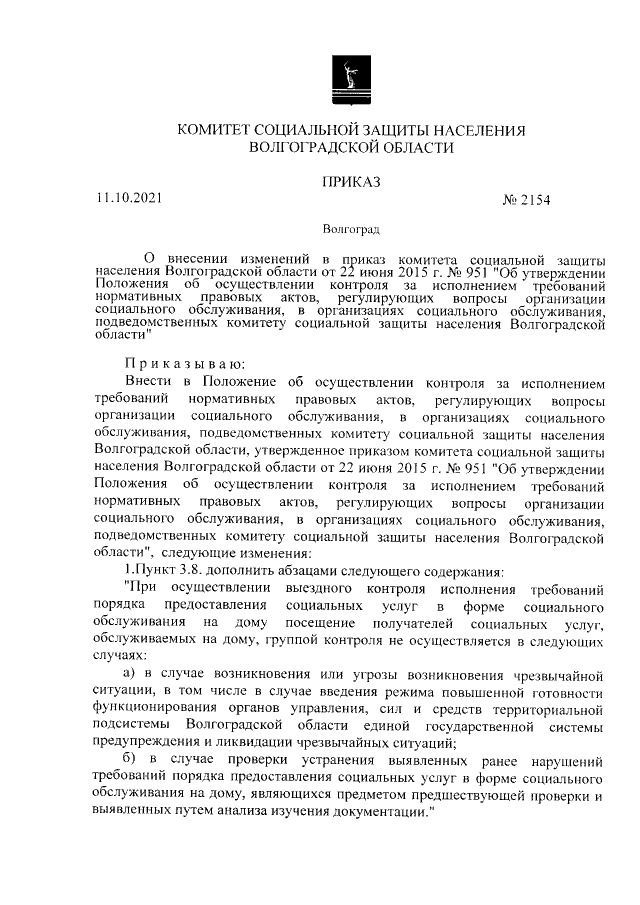 КОМИТЕТ СОЦИАЛЬНОЙ ЗАЩИТЫ НАСЕЛЕНИЯ ВОЛГОГРАДСКОЙ ОБЛАСТИ

ПРИКАЗ

11.10.2021

№ 2154

Волгоград

О внесении изменений в приказ комитета социальной защиты населения Волгоградской области от 22 июня 2015 г. № 951 "Об утверждении Положения об осуществлении контроля за исполнением требований нормативных правовых актов, регулирующих вопросы организации социального обслуживания, в организациях социального обслуживания, подведомственных комитету социальной защиты населения Волгоградской области"

Приказываю:

Внести в Положение об осуществлении контроля за исполнением требований нормативных правовых актов, регулирующих вопросы организации социального обслуживания, в организациях социального обслуживания, подведомственных комитету социальной защиты населения Волгоградской области, утвержденное приказом комитета социальной защиты населения Волгоградской области от 22 июня 2015 г. № 951 "Об утверждении Положения об осуществлении контроля за исполнением требований нормативных правовых актов, регулирующих вопросы организации социального обслуживания, в организациях социального обслуживания, подведомственных комитету социальной защиты населения Волгоградской области", следующие изменения:

1.Пункт 3.8. дополнить абзацами следующего содержания:

"При осуществлении выездного контроля исполнения требований порядка предоставления социальных услуг в форме социального обслуживания на дому посещение получателей социальных услуг, обслуживаемых на дому, группой контроля не осуществляется в следующих случаях:

а) в случае возникновения или угрозы возникновения чрезвычайной ситуации, в том числе в случае введения режима повышенной готовности функционирования органов управления, сил и средств территориальной подсистемы Волгоградской области единой государственной системы предупреждения и ликвидации чрезвычайных ситуаций;

б) в случае проверки устранения выявленных ранее нарушений требований порядка предоставления социальных услуг в форме социального обслуживания на дому, являющихся предметом предшествующей проверки и выявленных путем анализа изучения документации."